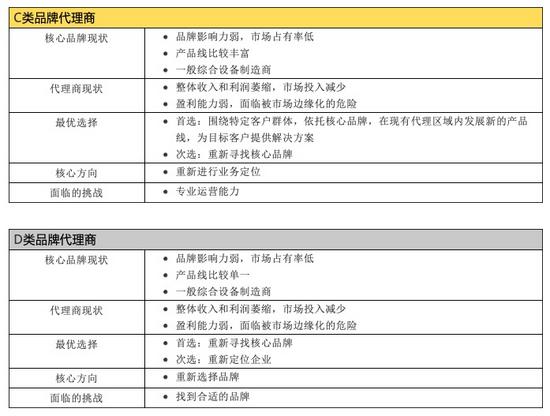 | C类品牌代理商 | |
|---|---|
| 核心品牌现状 | • 品牌影响力弱，市场占有率低<br>• 产品线比较丰富<br>• 一般综合设备制造商 |
| 代理商现状 | • 整体收入和利润萎缩，市场投入减少<br>• 盈利能力弱，面临被市场边缘化的危险 |
| 最优选择 | • 首选：围绕特定客户群体，依托核心品牌，在现有代理区域内发展新的产品线，为目标客户提供解决方案<br>• 次选：重新寻找核心品牌 |
| 核心方向 | • 重新进行业务定位 |
| 面临的挑战 | • 专业运营能力 |

| D类品牌代理商 | |
|---|---|
| 核心品牌现状 | • 品牌影响力弱，市场占有率低<br>• 产品线比较单一<br>• 一般综合设备制造商 |
| 代理商现状 | • 整体收入和利润萎缩，市场投入减少<br>• 盈利能力弱，面临被市场边缘化的危险 |
| 最优选择 | • 首选：重新寻找核心品牌<br>• 次选：重新定位企业 |
| 核心方向 | • 重新选择品牌 |
| 面临的挑战 | • 找到合适的品牌 |